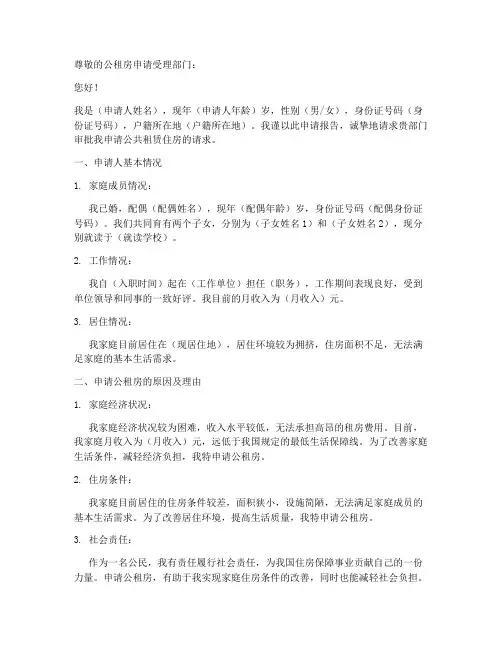 尊敬的公租房申请受理部门：

您好！

我是（申请人姓名），现年（申请人年龄）岁，性别（男/女），身份证号码（身份证号码），户籍所在地（户籍所在地）。我谨以此申请报告，诚挚地请求贵部门审批我申请公共租赁住房的请求。

一、申请人基本情况

1. 家庭成员情况：

我已婚，配偶（配偶姓名），现年（配偶年龄）岁，身份证号码（配偶身份证号码）。我们共同育有两个子女，分别为（子女姓名1）和（子女姓名2），现分别就读于（就读学校）。

2. 工作情况：

我自（入职时间）起在（工作单位）担任（职务），工作期间表现良好，受到单位领导和同事的一致好评。我目前的月收入为（月收入）元。

3. 居住情况：

我家庭目前居住在（现居住地），居住环境较为拥挤，住房面积不足，无法满足家庭的基本生活需求。

二、申请公租房的原因及理由

1. 家庭经济状况：

我家庭经济状况较为困难，收入水平较低，无法承担高昂的租房费用。目前，我家庭月收入为（月收入）元，远低于我国规定的最低生活保障线。为了改善家庭生活条件，减轻经济负担，我特申请公租房。

2. 住房条件：

我家庭目前居住的住房条件较差，面积狭小，设施简陋，无法满足家庭成员的基本生活需求。为了改善居住环境，提高生活质量，我特申请公租房。

3. 社会责任：

作为一名公民，我有责任履行社会责任，为我国住房保障事业贡献自己的一份力量。申请公租房，有助于我实现家庭住房条件的改善，同时也能减轻社会负担。